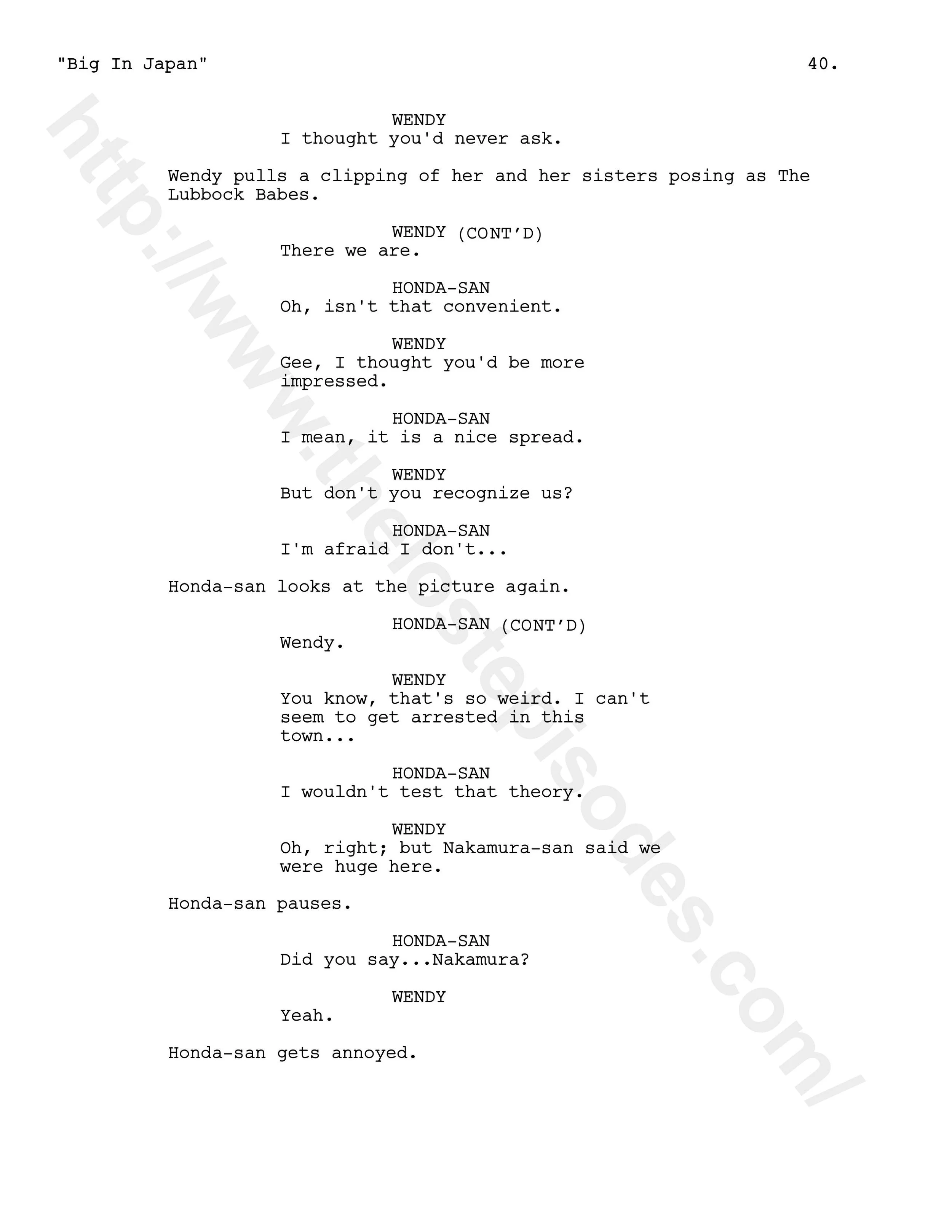 "Big In Japan" 40.

WENDY
I thought you'd never ask.

Wendy pulls a clipping of her and her sisters posing as The Lubbock Babes.

WENDY (CONT'D)
There we are.

HONDA-SAN
Oh, isn't that convenient.

WENDY
Gee, I thought you'd be more impressed.

HONDA-SAN
I mean, it is a nice spread.

WENDY
But don't you recognize us?

HONDA-SAN
I'm afraid I don't...

Honda-san looks at the picture again.

HONDA-SAN (CONT'D)
Wendy.

WENDY
You know, that's so weird. I can't seem to get arrested in this town...

HONDA-SAN
I wouldn't test that theory.

WENDY
Oh, right; but Nakamura-san said we were huge here.

Honda-san pauses.

HONDA-SAN
Did you say...Nakamura?

WENDY
Yeah.

Honda-san gets annoyed.

http://www.thelostepisodes.com/